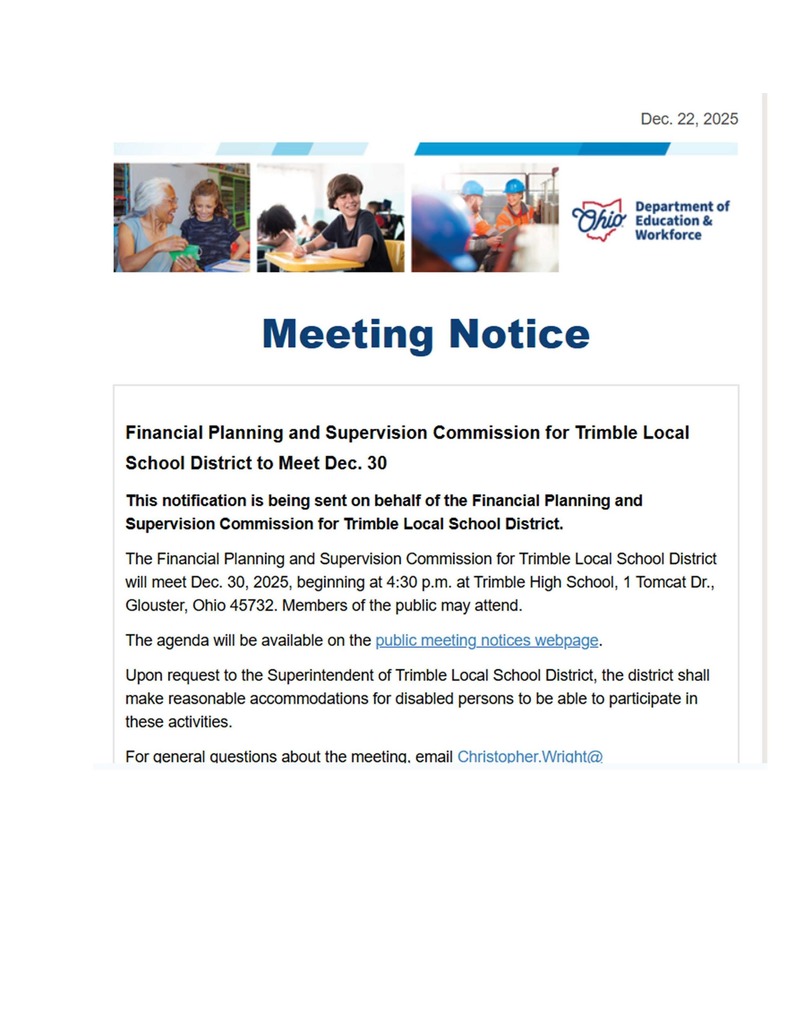 Dec. 22, 2025

Ohio Department of Education & Workforce

Meeting Notice

Financial Planning and Supervision Commission for Trimble Local School District to Meet Dec. 30

This notification is being sent on behalf of the Financial Planning and Supervision Commission for Trimble Local School District.

The Financial Planning and Supervision Commission for Trimble Local School District will meet Dec. 30, 2025, beginning at 4:30 p.m. at Trimble High School, 1 Tomcat Dr., Glouster, Ohio 45732. Members of the public may attend.

The agenda will be available on the public meeting notices webpage.

Upon request to the Superintendent of Trimble Local School District, the district shall make reasonable accommodations for disabled persons to be able to participate in these activities.

For general questions about the meeting, email Christopher.Wright@